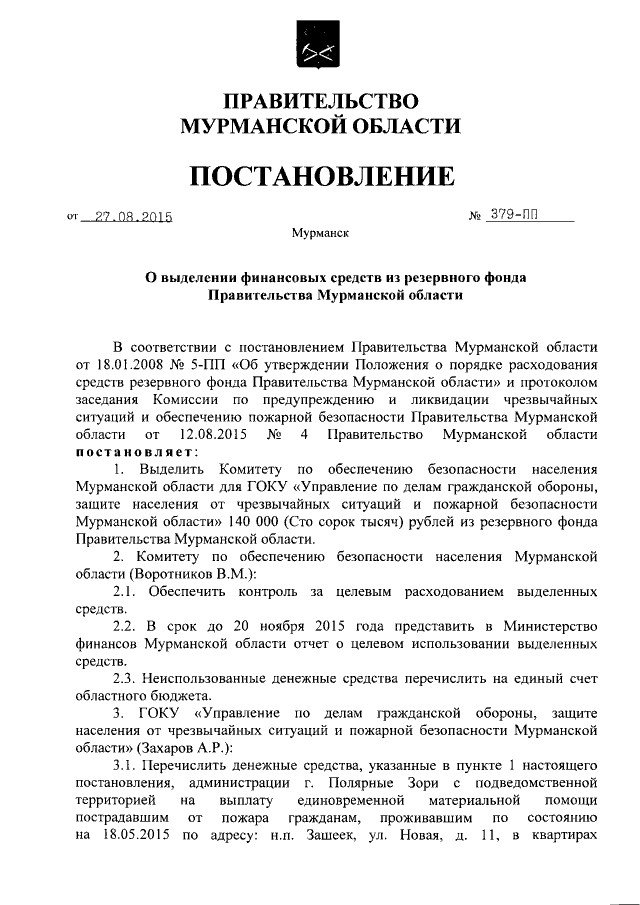 ПРАВИТЕЛЬСТВО
МУРМАНСКОЙ ОБЛАСТИ

ПОСТАНОВЛЕНИЕ

от 27.08.2015 № 379-ПП

Мурманск

О выделении финансовых средств из резервного фонда Правительства Мурманской области

В соответствии с постановлением Правительства Мурманской области от 18.01.2008 № 5-ПП «Об утверждении Положения о порядке расходования средств резервного фонда Правительства Мурманской области» и протоколом заседания Комиссии по предупреждению и ликвидации чрезвычайных ситуаций и обеспечению пожарной безопасности Правительства Мурманской области от 12.08.2015 № 4 Правительство Мурманской области постановляет:

1. Выделить Комитету по обеспечению безопасности населения Мурманской области для ГОКУ «Управление по делам гражданской обороны, защите населения от чрезвычайных ситуаций и пожарной безопасности Мурманской области» 140 000 (Сто сорок тысяч) рублей из резервного фонда Правительства Мурманской области.

2. Комитету по обеспечению безопасности населения Мурманской области (Воротников В.М.):

2.1. Обеспечить контроль за целевым расходованием выделенных средств.

2.2. В срок до 20 ноября 2015 года представить в Министерство финансов Мурманской области отчет о целевом использовании выделенных средств.

2.3. Неиспользованные денежные средства перечислить на единый счет областного бюджета.

3. ГОКУ «Управление по делам гражданской обороны, защите населения от чрезвычайных ситуаций и пожарной безопасности Мурманской области» (Захаров А.Р.):

3.1. Перечислить денежные средства, указанные в пункте 1 настоящего постановления, администрации г. Полярные Зори с подведомственной территорией на выплату единовременной материальной помощи пострадавшим от пожара гражданам, проживавшим по состоянию на 18.05.2015 по адресу: н.п. Зашеек, ул. Новая, д. 11, в квартирах